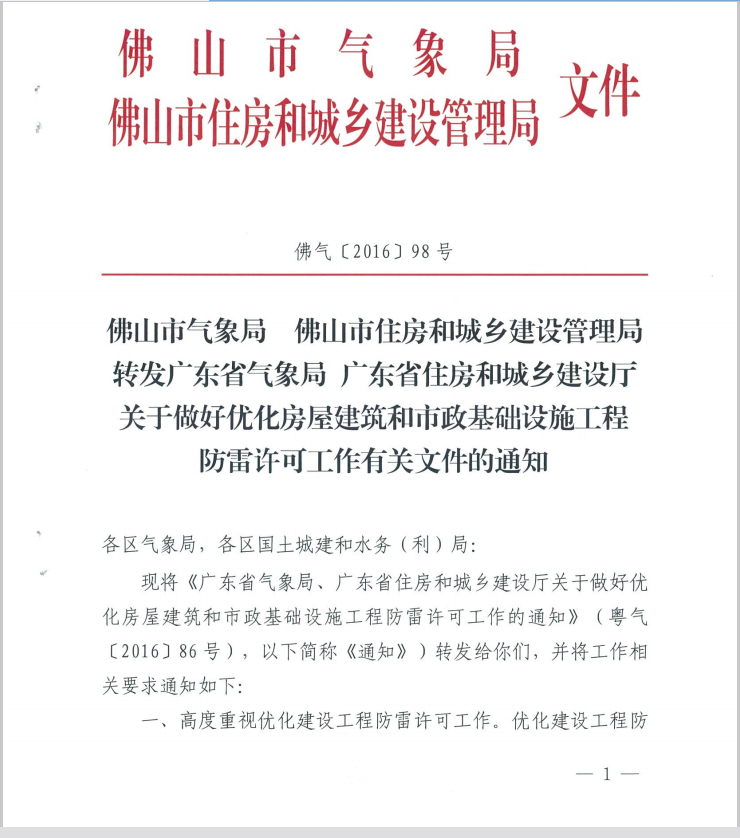 佛山市气象局
佛山市住房和城乡建设管理局 文件

佛气〔2016〕98号

佛山市气象局　佛山市住房和城乡建设管理局
转发广东省气象局 广东省住房和城乡建设厅
关于做好优化房屋建筑和市政基础设施工程
防雷许可工作有关文件的通知

各区气象局，各区国土城建和水务（利）局：

现将《广东省气象局、广东省住房和城乡建设厅关于做好优化房屋建筑和市政基础设施工程防雷许可工作的通知》（粤气〔2016〕86号），以下简称《通知》）转发给你们，并将工作相关要求通知如下：

一、高度重视优化建设工程防雷许可工作。优化建设工程防

— 1 —